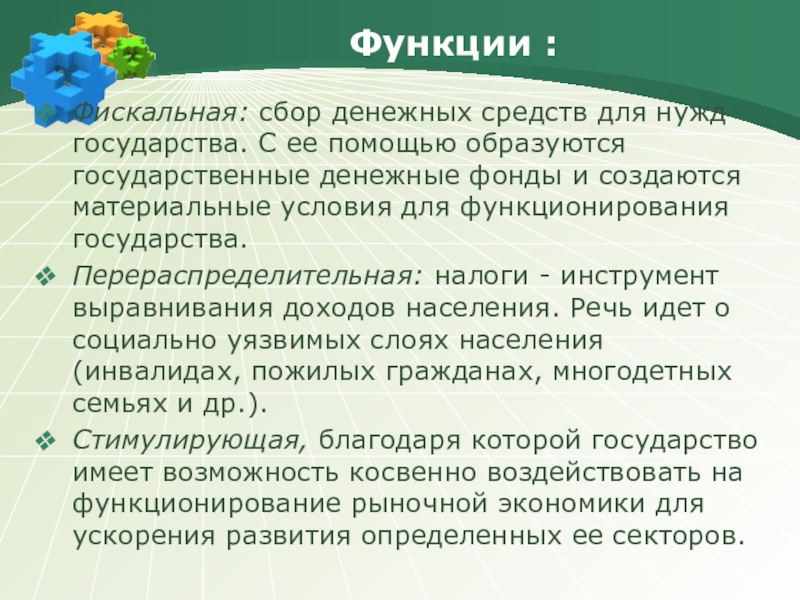 Функции :

❖ Фискальная: сбор денежных средств для нужд государства. С ее помощью образуются государственные денежные фонды и создаются материальные условия для функционирования государства.

❖ Перераспределительная: налоги - инструмент выравнивания доходов населения. Речь идет о социально уязвимых слоях населения (инвалидах, пожилых гражданах, многодетных семьях и др.).

❖ Стимулирующая, благодаря которой государство имеет возможность косвенно воздействовать на функционирование рыночной экономики для ускорения развития определенных ее секторов.